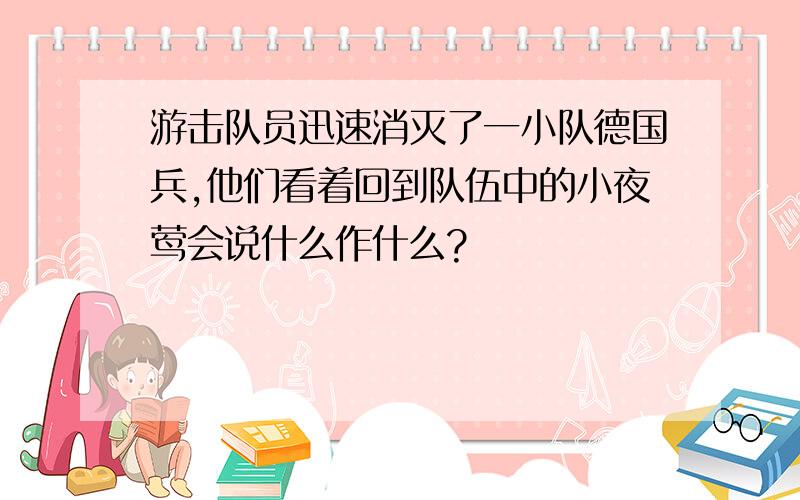 游击队员迅速消灭了一小队德国兵,他们看着回到队伍中的小夜莺会说什么作什么?